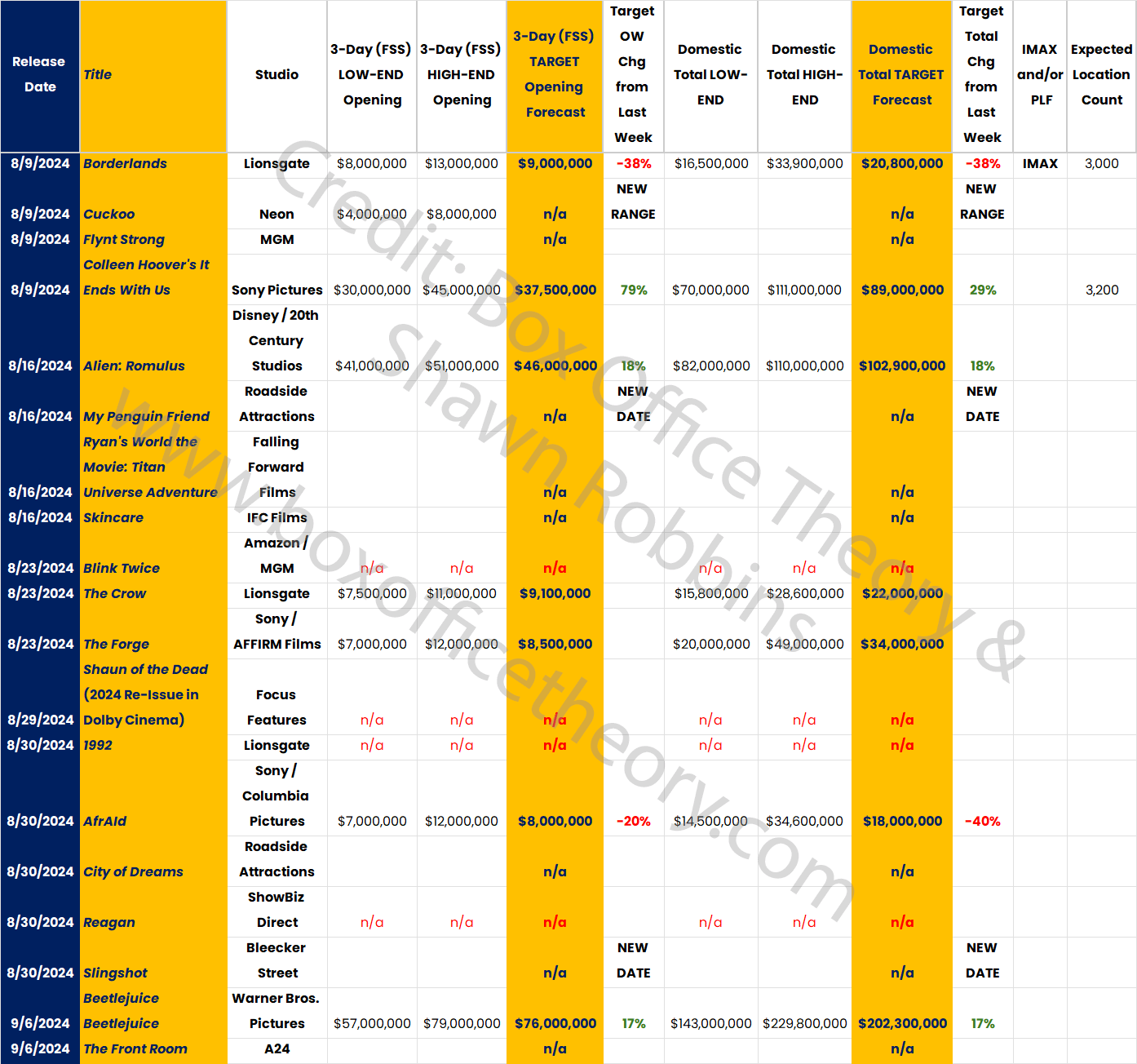 | Release Date | Title | Studio | 3-Day (FSS) LOW-END Opening | 3-Day (FSS) HIGH-END Opening | 3-Day (FSS) TARGET Opening Forecast | Target OW Chg from Last Week | Domestic Total LOW-END | Domestic Total HIGH-END | Domestic Total TARGET Forecast | Target Total Chg from Last Week | IMAX and/or PLF | Expected Location Count |
|---|---|---|---|---|---|---|---|---|---|---|---|---|
| 8/9/2024 | Borderlands | Lionsgate | $8,000,000 | $13,000,000 | $9,000,000 | -38% | $16,500,000 | $33,900,000 | $20,800,000 | -38% | IMAX | 3,000 |
| 8/9/2024 | Cuckoo | Neon | $4,000,000 | $8,000,000 | n/a | NEW RANGE | | | n/a | NEW RANGE | | |
| 8/9/2024 | Flynt Strong | MGM | | | n/a | | | | n/a | | | |
| 8/9/2024 | Colleen Hoover's It Ends With Us | Sony Pictures | $30,000,000 | $45,000,000 | $37,500,000 | 79% | $70,000,000 | $111,000,000 | $89,000,000 | 29% | | 3,200 |
| 8/16/2024 | Alien: Romulus | Disney / 20th Century Studios | $41,000,000 | $51,000,000 | $46,000,000 | 18% | $82,000,000 | $110,000,000 | $102,900,000 | 18% | | |
| 8/16/2024 | My Penguin Friend | Roadside Attractions | | | n/a | NEW DATE | | | n/a | NEW DATE | | |
| 8/16/2024 | Ryan's World the Movie: Titan Universe Adventure | Falling Forward Films | | | n/a | | | | n/a | | | |
| 8/16/2024 | Skincare | IFC Films | | | n/a | | | | n/a | | | |
| 8/23/2024 | Blink Twice | Amazon / MGM | n/a | n/a | n/a | | n/a | n/a | n/a | | | |
| 8/23/2024 | The Crow | Lionsgate | $7,500,000 | $11,000,000 | $9,100,000 | | $15,800,000 | $28,600,000 | $22,000,000 | | | |
| 8/23/2024 | The Forge | Sony / AFFIRM Films | $7,000,000 | $12,000,000 | $8,500,000 | | $20,000,000 | $49,000,000 | $34,000,000 | | | |
| 8/29/2024 | Shaun of the Dead (2024 Re-Issue in Dolby Cinema) | Focus Features | n/a | n/a | n/a | | n/a | n/a | n/a | | | |
| 8/30/2024 | 1992 | Lionsgate | n/a | n/a | n/a | | n/a | n/a | n/a | | | |
| 8/30/2024 | AfrAId | Sony / Columbia Pictures | $7,000,000 | $12,000,000 | $8,000,000 | -20% | $14,500,000 | $34,600,000 | $18,000,000 | -40% | | |
| 8/30/2024 | City of Dreams | Roadside Attractions | | | n/a | | | | n/a | | | |
| 8/30/2024 | Reagan | ShowBiz Direct | n/a | n/a | n/a | | n/a | n/a | n/a | | | |
| 8/30/2024 | Slingshot | Bleecker Street | | | n/a | NEW DATE | | | n/a | NEW DATE | | |
| 9/6/2024 | Beetlejuice Beetlejuice | Warner Bros. Pictures | $57,000,000 | $79,000,000 | $76,000,000 | 17% | $143,000,000 | $229,800,000 | $202,300,000 | 17% | | |
| 9/6/2024 | The Front Room | A24 | | | n/a | | | | n/a | | | |

Credit: Box Office Theory & Shawn Robbins

www.boxofficetheory.com